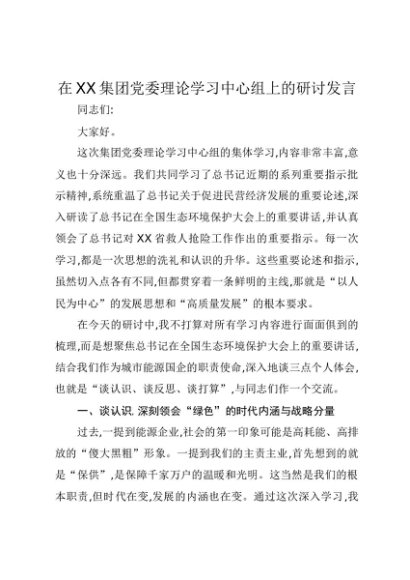 在XX集团党委理论学习中心组上的研讨发言

同志们:

大家好。

这次集团党委理论学习中心组的集体学习,内容非常丰富,意义也十分深远。我们共同学习了总书记近期的系列重要指示批示精神,系统重温了总书记关于促进民营经济发展的重要论述,深入研读了总书记在全国生态环境保护大会上的重要讲话,并认真领会了总书记对XX省救人抢险工作作出的重要指示。每一次学习,都是一次思想的洗礼和认识的升华。这些重要论述和指示,虽然切入点各有不同,但都贯穿着一条鲜明的主线,那就是“以人民为中心”的发展思想和“高质量发展”的根本要求。

在今天的研讨中,我不打算对所有学习内容进行面面俱到的梳理,而是想聚焦总书记在全国生态环境保护大会上的重要讲话,结合我们作为城市能源国企的职责使命,深入地谈三点个人体会,也就是“谈认识、谈反思、谈打算”,与同志们作一个交流。

一、谈认识,深刻领会“绿色”的时代内涵与战略分量

过去,一提到能源企业,社会的第一印象可能是高耗能、高排放的“傻大黑粗”形象。一提到我们的主责主业,首先想到的就是“保供”,是保障千家万户的温暖和光明。这当然是我们的根本职责,但时代在变,发展的内涵也在变。通过这次深入学习,我